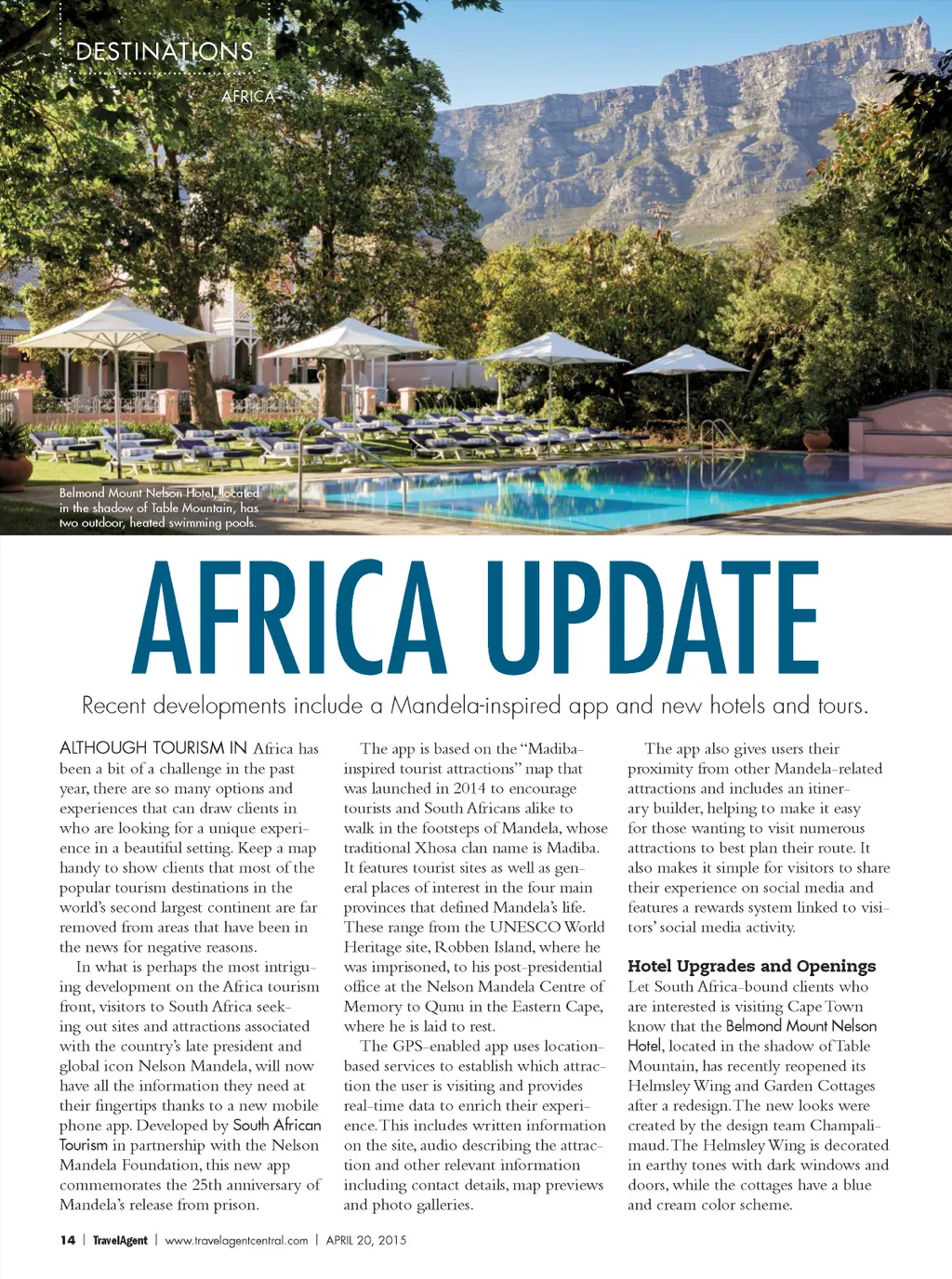 DESTINATIONS

AFRICA

Belmond Mount Nelson Hotel, located in the shadow of Table Mountain, has two outdoor, heated swimming pools.

AFRICA UPDATE

Recent developments include a Mandela-inspired app and new hotels and tours.

ALTHOUGH TOURISM IN Africa has been a bit of a challenge in the past year, there are so many options and experiences that can draw clients in who are looking for a unique experience in a beautiful setting. Keep a map handy to show clients that most of the popular tourism destinations in the world's second largest continent are far removed from areas that have been in the news for negative reasons.

In what is perhaps the most intriguing development on the Africa tourism front, visitors to South Africa seeking out sites and attractions associated with the country's late president and global icon Nelson Mandela, will now have all the information they need at their fingertips thanks to a new mobile phone app. Developed by South African Tourism in partnership with the Nelson Mandela Foundation, this new app commemorates the 25th anniversary of Mandela's release from prison.

The app is based on the "Madiba-inspired tourist attractions" map that was launched in 2014 to encourage tourists and South Africans alike to walk in the footsteps of Mandela, whose traditional Xhosa clan name is Madiba. It features tourist sites as well as general places of interest in the four main provinces that defined Mandela's life. These range from the UNESCO World Heritage site, Robben Island, where he was imprisoned, to his post-presidential office at the Nelson Mandela Centre of Memory to Qunu in the Eastern Cape, where he is laid to rest.

The GPS-enabled app uses location-based services to establish which attraction the user is visiting and provides real-time data to enrich their experience. This includes written information on the site, audio describing the attraction and other relevant information including contact details, map previews and photo galleries.

The app also gives users their proximity from other Mandela-related attractions and includes an itinerary builder, helping to make it easy for those wanting to visit numerous attractions to best plan their route. It also makes it simple for visitors to share their experience on social media and features a rewards system linked to visitors' social media activity.

Hotel Upgrades and Openings
Let South Africa-bound clients who are interested is visiting Cape Town know that the Belmond Mount Nelson Hotel, located in the shadow of Table Mountain, has recently reopened its Helmsley Wing and Garden Cottages after a redesign. The new looks were created by the design team Champalimaud. The Helmsley Wing is decorated in earthy tones with dark windows and doors, while the cottages have a blue and cream color scheme.

14 | TravelAgent | www.travelagentcentral.com | APRIL 20, 2015